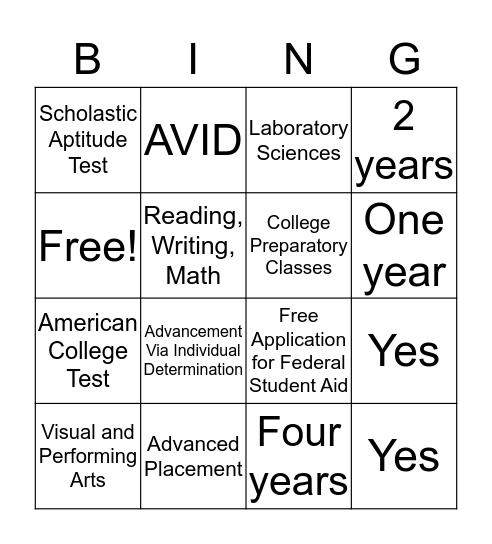 | B | I | N | G |
|---|---|---|---|
| Scholastic Aptitude Test | AVID | Laboratory Sciences | 2 years |
| Free! | Reading, Writing, Math | College Preparatory Classes | One year |
| American College Test | Advancement Via Individual Determination | Free Application for Federal Student Aid | Yes |
| Visual and Performing Arts | Advanced Placement | Four years | Yes |